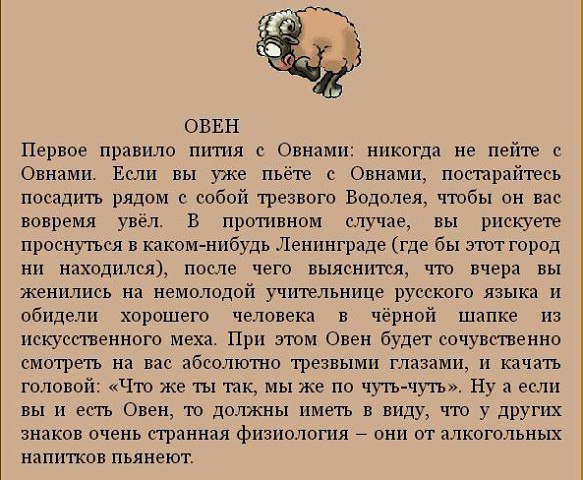 ОВЕН

Первое правило пития с Овнами: никогда не пейте с Овнами. Если вы уже пьёте с Овнами, постарайтесь посадить рядом с собой трезвого Водолея, чтобы он вас вовремя увёл. В противном случае, вы рискуете проснуться в каком-нибудь Ленинграде (где бы этот город ни находился), после чего выяснится, что вчера вы женились на немолодой учительнице русского языка и обидели хорошего человека в чёрной шапке из искусственного меха. При этом Овен будет сочувственно смотреть на вас абсолютно трезвыми глазами, и качать головой: «Что же ты так, мы же по чуть-чуть». Ну а если вы и есть Овен, то должны иметь в виду, что у других знаков очень странная физиология – они от алкогольных напитков пьянеют.